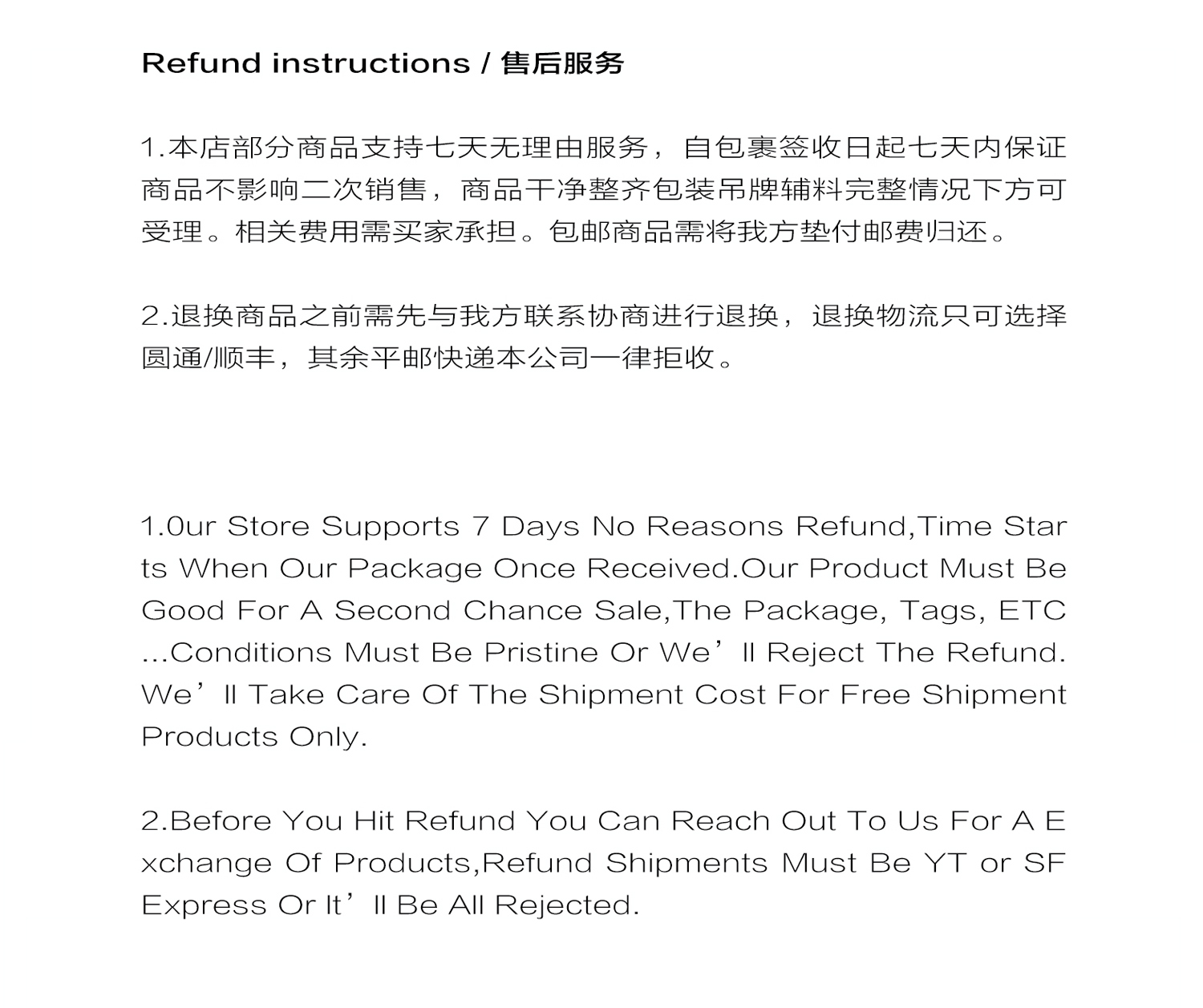 Refund instructions / 售后服务

1.本店部分商品支持七天无理由服务，自包裹签收日起七天内保证商品不影响二次销售，商品干净整齐包装吊牌辅料完整情况下方可受理。相关费用需买家承担。包邮商品需将我方垫付邮费归还。

2.退换商品之前需先与我方联系协商进行退换，退换物流只可选择圆通/顺丰，其余平邮快递本公司一律拒收。

1.0ur Store Supports 7 Days No Reasons Refund,Time Starts When Our Package Once Received.Our Product Must Be Good For A Second Chance Sale,The Package, Tags, ETC ...Conditions Must Be Pristine Or We’ll Reject The Refund. We’ll Take Care Of The Shipment Cost For Free Shipment Products Only.

2.Before You Hit Refund You Can Reach Out To Us For A Exchange Of Products,Refund Shipments Must Be YT or SF Express Or It’ll Be All Rejected.